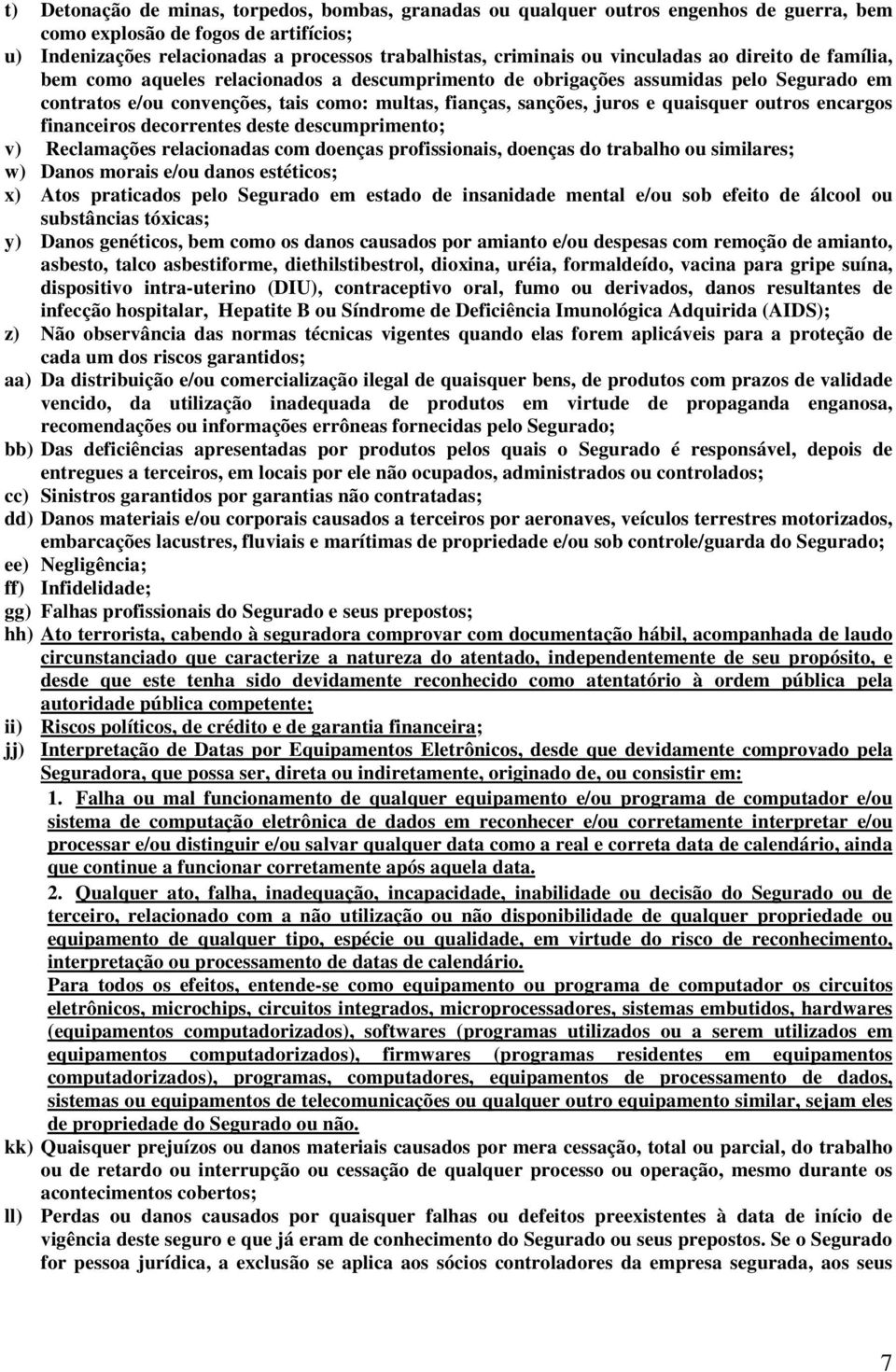 t) Detonação de minas, torpedos, bombas, granadas ou qualquer outros engenhos de guerra, bem como explosão de fogos de artifícios;
u) Indenizações relacionadas a processos trabalhistas, criminais ou vinculadas ao direito de família, bem como aqueles relacionados a descumprimento de obrigações assumidas pelo Segurado em contratos e/ou convenções, tais como: multas, fianças, sanções, juros e quaisquer outros encargos financeiros decorrentes deste descumprimento;
v) Reclamações relacionadas com doenças profissionais, doenças do trabalho ou similares;
w) Danos morais e/ou danos estéticos;
x) Atos praticados pelo Segurado em estado de insanidade mental e/ou sob efeito de álcool ou substâncias tóxicas;
y) Danos genéticos, bem como os danos causados por amianto e/ou despesas com remoção de amianto, asbesto, talco asbestiforme, diethilstibestrol, dioxina, uréia, formaldeído, vacina para gripe suína, dispositivo intra-uterino (DIU), contraceptivo oral, fumo ou derivados, danos resultantes de infecção hospitalar, Hepatite B ou Síndrome de Deficiência Imunológica Adquirida (AIDS);
z) Não observância das normas técnicas vigentes quando elas forem aplicáveis para a proteção de cada um dos riscos garantidos;
aa) Da distribuição e/ou comercialização ilegal de quaisquer bens, de produtos com prazos de validade vencido, da utilização inadequada de produtos em virtude de propaganda enganosa, recomendações ou informações errôneas fornecidas pelo Segurado;
bb) Das deficiências apresentadas por produtos pelos quais o Segurado é responsável, depois de entregues a terceiros, em locais por ele não ocupados, administrados ou controlados;
cc) Sinistros garantidos por garantias não contratadas;
dd) Danos materiais e/ou corporais causados a terceiros por aeronaves, veículos terrestres motorizados, embarcações lacustres, fluviais e marítimas de propriedade e/ou sob controle/guarda do Segurado;
ee) Negligência;
ff) Infidelidade;
gg) Falhas profissionais do Segurado e seus prepostos;
hh) Ato terrorista, cabendo à seguradora comprovar com documentação hábil, acompanhada de laudo circunstanciado que caracterize a natureza do atentado, independentemente de seu propósito, e desde que este tenha sido devidamente reconhecido como atentatório à ordem pública pela autoridade pública competente;
ii) Riscos políticos, de crédito e de garantia financeira;
jj) Interpretação de Datas por Equipamentos Eletrônicos, desde que devidamente comprovado pela Seguradora, que possa ser, direta ou indiretamente, originado de, ou consistir em:
1. Falha ou mal funcionamento de qualquer equipamento e/ou programa de computador e/ou sistema de computação eletrônica de dados em reconhecer e/ou corretamente interpretar e/ou processar e/ou distinguir e/ou salvar qualquer data como a real e correta data de calendário, ainda que continue a funcionar corretamente após aquela data.
2. Qualquer ato, falha, inadequação, incapacidade, inabilidade ou decisão do Segurado ou de terceiro, relacionado com a não utilização ou não disponibilidade de qualquer propriedade ou equipamento de qualquer tipo, espécie ou qualidade, em virtude do risco de reconhecimento, interpretação ou processamento de datas de calendário.
Para todos os efeitos, entende-se como equipamento ou programa de computador os circuitos eletrônicos, microchips, circuitos integrados, microprocessadores, sistemas embutidos, hardwares (equipamentos computadorizados), softwares (programas utilizados ou a serem utilizados em equipamentos computadorizados), firmwares (programas residentes em equipamentos computadorizados), programas, computadores, equipamentos de processamento de dados, sistemas ou equipamentos de telecomunicações ou qualquer outro equipamento similar, sejam eles de propriedade do Segurado ou não.
kk) Quaisquer prejuízos ou danos materiais causados por mera cessação, total ou parcial, do trabalho ou de retardo ou interrupção ou cessação de qualquer processo ou operação, mesmo durante os acontecimentos cobertos;
ll) Perdas ou danos causados por quaisquer falhas ou defeitos preexistentes à data de início de vigência deste seguro e que já eram de conhecimento do Segurado ou seus prepostos. Se o Segurado for pessoa jurídica, a exclusão se aplica aos sócios controladores da empresa segurada, aos seus

7